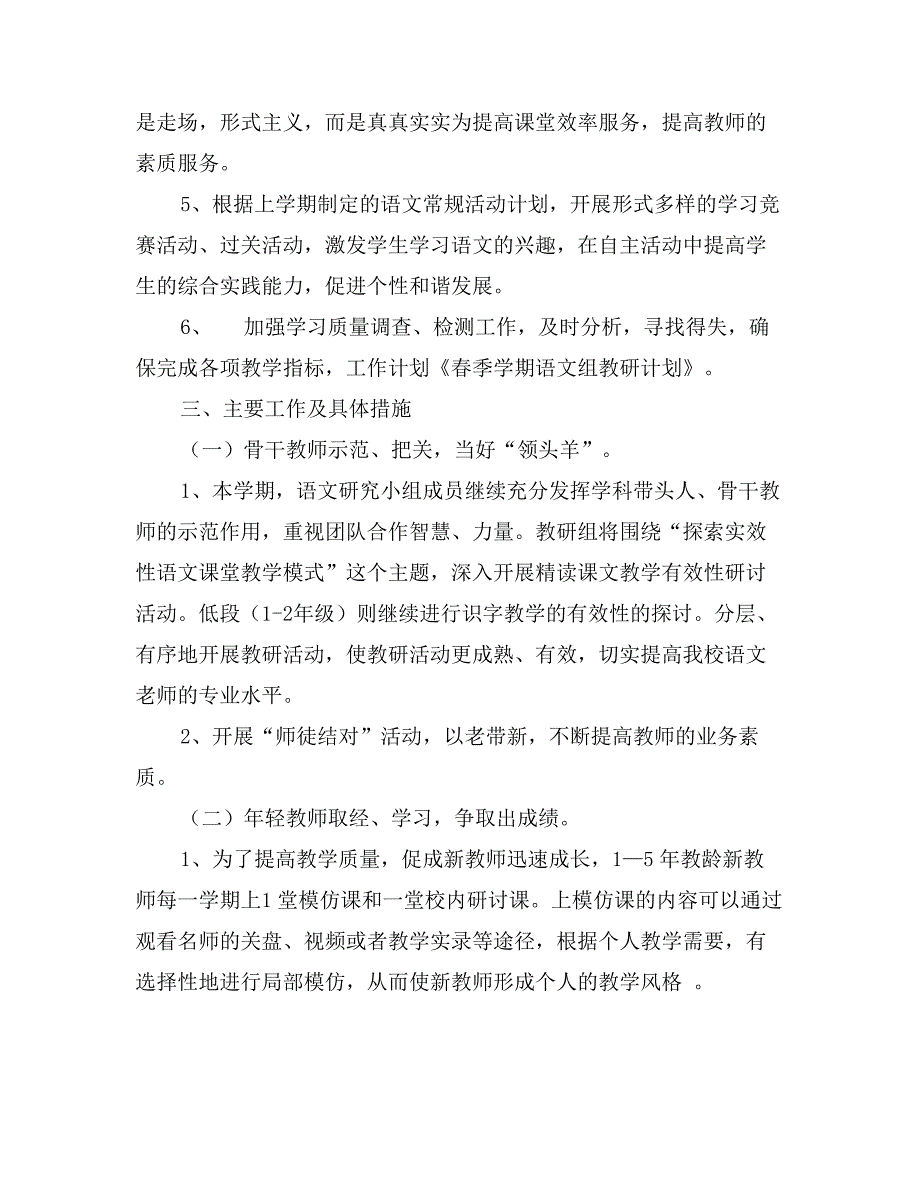 是走场，形式主义，而是真真实实为提高课堂效率服务，提高教师的素质服务。

5、根据上学期制定的语文常规活动计划，开展形式多样的学习竞赛活动、过关活动，激发学生学习语文的兴趣，在自主活动中提高学生的综合实践能力，促进个性和谐发展。

6、　加强学习质量调查、检测工作，及时分析，寻找得失，确保完成各项教学指标，工作计划《春季学期语文组教研计划》。

三、主要工作及具体措施

（一）骨干教师示范、把关，当好“领头羊”。

1、本学期，语文研究小组成员继续充分发挥学科带头人、骨干教师的示范作用，重视团队合作智慧、力量。教研组将围绕“探索实效性语文课堂教学模式”这个主题，深入开展精读课文教学有效性研讨活动。低段（1-2年级）则继续进行识字教学的有效性的探讨。分层、有序地开展教研活动，使教研活动更成熟、有效，切实提高我校语文老师的专业水平。

2、开展“师徒结对”活动，以老带新，不断提高教师的业务素质。

（二）年轻教师取经、学习，争取出成绩。

1、为了提高教学质量，促成新教师迅速成长，1—5年教龄新教师每一学期上1堂模仿课和一堂校内研讨课。上模仿课的内容可以通过观看名师的关盘、视频或者教学实录等途径，根据个人教学需要，有选择性地进行局部模仿，从而使新教师形成个人的教学风格 。